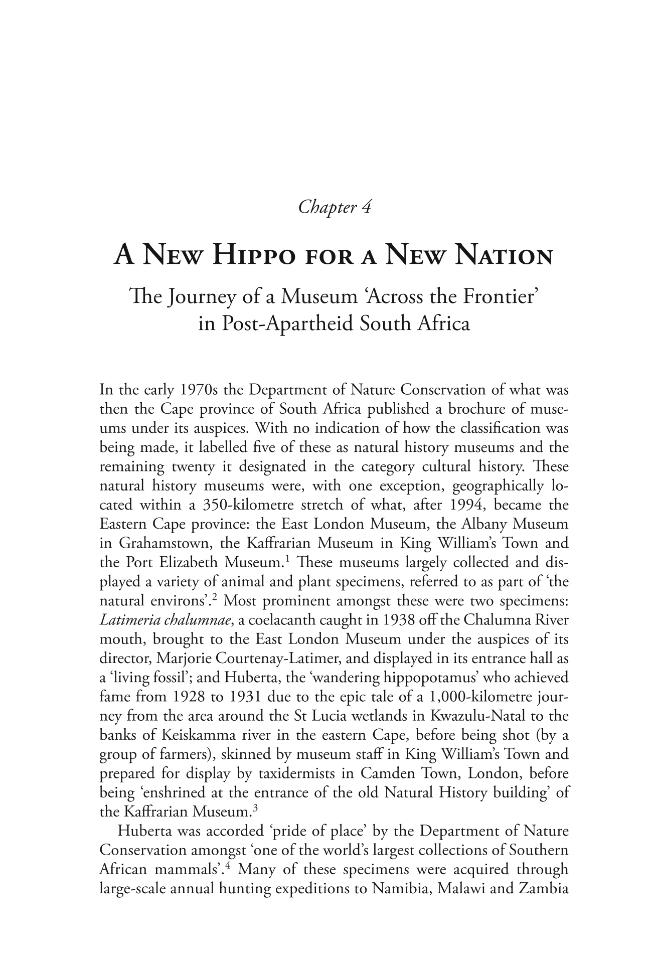 Chapter 4

A New Hippo for a New Nation

The Journey of a Museum 'Across the Frontier' in Post-Apartheid South Africa

In the early 1970s the Department of Nature Conservation of what was then the Cape province of South Africa published a brochure of museums under its auspices. With no indication of how the classification was being made, it labelled five of these as natural history museums and the remaining twenty it designated in the category cultural history. These natural history museums were, with one exception, geographically located within a 350-kilometre stretch of what, after 1994, became the Eastern Cape province: the East London Museum, the Albany Museum in Grahamstown, the Kaffrarian Museum in King William's Town and the Port Elizabeth Museum.$^{1}$ These museums largely collected and displayed a variety of animal and plant specimens, referred to as part of 'the natural environs'.$^{2}$ Most prominent amongst these were two specimens: Latimeria chalumnae, a coelacanth caught in 1938 off the Chalumna River mouth, brought to the East London Museum under the auspices of its director, Marjorie Courtenay-Latimer, and displayed in its entrance hall as a 'living fossil'; and Huberta, the 'wandering hippopotamus' who achieved fame from 1928 to 1931 due to the epic tale of a 1,000-kilometre journey from the area around the St Lucia wetlands in Kwazulu-Natal to the banks of Keiskamma river in the eastern Cape, before being shot (by a group of farmers), skinned by museum staff in King William's Town and prepared for display by taxidermists in Camden Town, London, before being 'enshrined at the entrance of the old Natural History building' of the Kaffrarian Museum.$^{3}$

Huberta was accorded 'pride of place' by the Department of Nature Conservation amongst 'one of the world's largest collections of Southern African mammals'.$^{4}$ Many of these specimens were acquired through large-scale annual hunting expeditions to Namibia, Malawi and Zambia